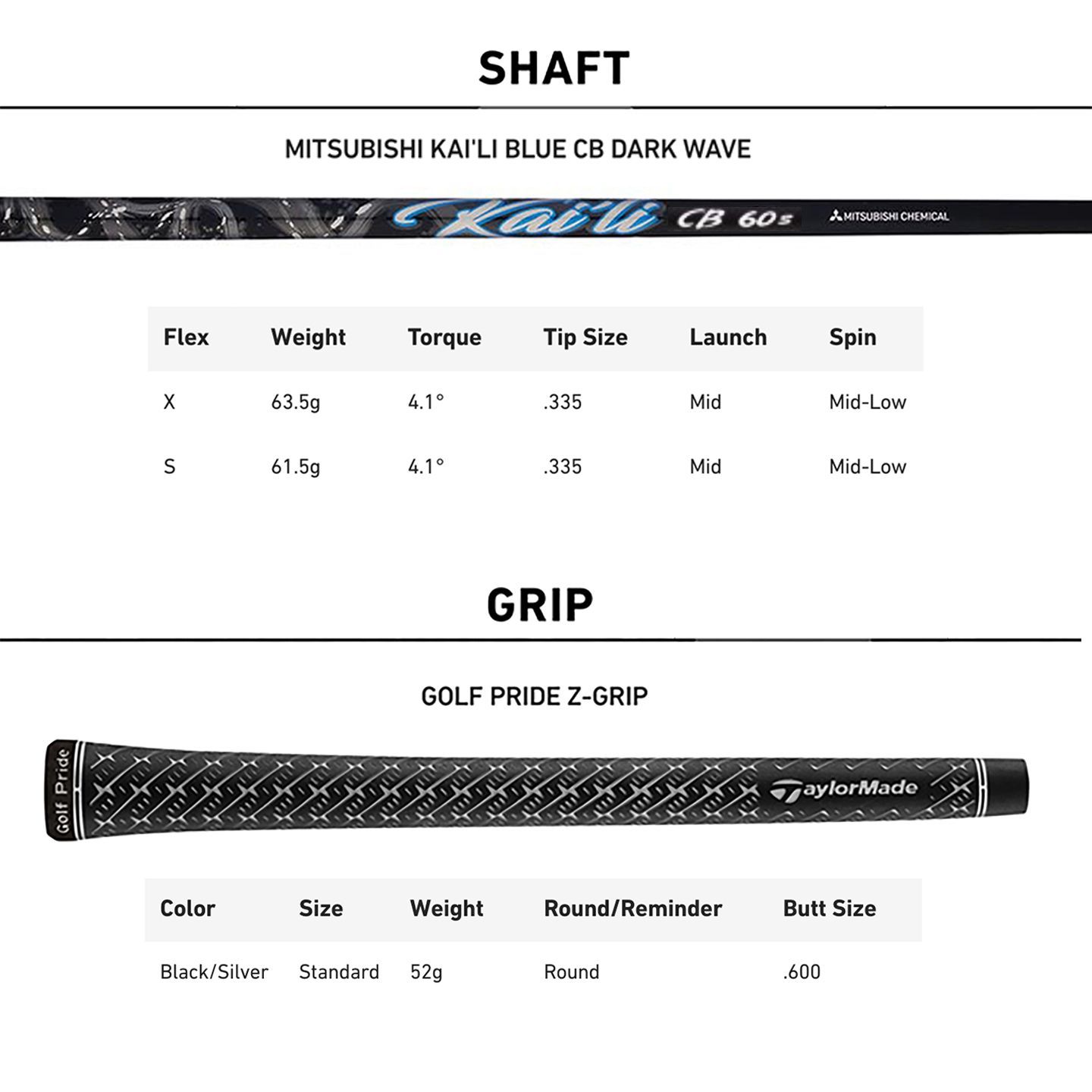 SHAFT

MITSUBISHI KAI'LI BLUE CB DARK WAVE

Kai'li CB 60s MITSUBISHI CHEMICAL

| Flex | Weight | Torque | Tip Size | Launch | Spin |
|---|---|---|---|---|---|
| X | 63.5g | 4.1° | .335 | Mid | Mid-Low |
| S | 61.5g | 4.1° | .335 | Mid | Mid-Low |

GRIP

GOLF PRIDE Z-GRIP

Golf Pride TaylorMade

| Color | Size | Weight | Round/Reminder | Butt Size |
|---|---|---|---|---|
| Black/Silver | Standard | 52g | Round | .600 |